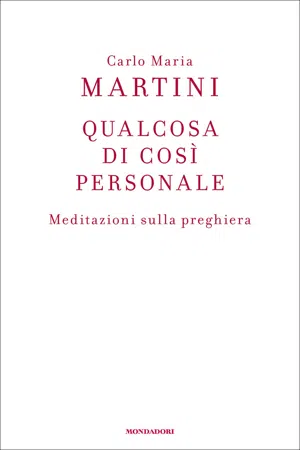 Carlo Maria
MARTINI

QUALCOSA
DI COSÌ
PERSONALE

Meditazioni sulla preghiera

MONDADORI